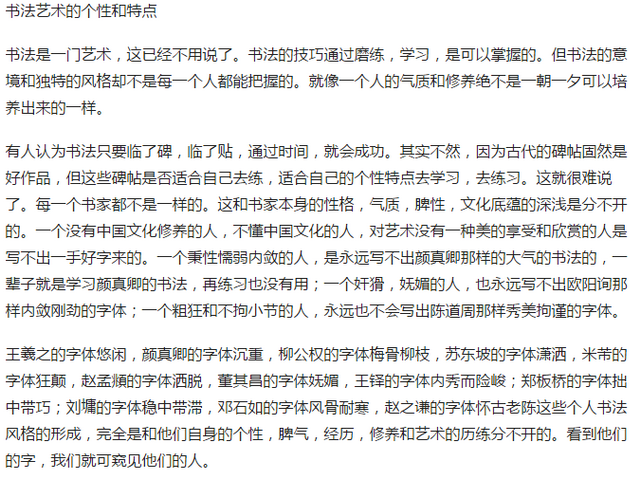 书法艺术的个性和特点

书法是一门艺术，这已经不用说了。书法的技巧通过磨练，学习，是可以掌握的。但书法的意境和独特的风格却不是每一个人都能把握的。就像一个人的气质和修养绝不是一朝一夕可以培养出来的一样。

有人认为书法只要临了碑，临了贴，通过时间，就会成功。其实不然，因为古代的碑帖固然是好作品，但这些碑帖是否适合自己去练，适合自己的个性特点去学习，去练习。这就很难说了。每一个书家都不是一样的。这和书家本身的性格，气质，脾性，文化底蕴的深浅是分不开的。一个没有中国文化修养的人，不懂中国文化的人，对艺术没有一种美的享受和欣赏的人是写不出一手好字来的。一个秉性懦弱内敛的人，是永远写不出颜真卿那样的大气的书法的，一辈子就是学习颜真卿的书法，再练习也没有用；一个奸猾，妩媚的人，也永远写不出欧阳询那样内敛刚劲的字体；一个粗狂和不拘小节的人，永远也不会写出陈道周那样秀美拘谨的字体。

王羲之的字体悠闲，颜真卿的字体沉重，柳公权的字体梅骨柳枝，苏东坡的字体潇洒，米芾的字体狂颠，赵孟頫的字体洒脱，董其昌的字体妩媚，王铎的字体内秀而险峻；郑板桥的字体拙中带巧；刘墉的字体稳中带滞，邓石如的字体风骨耐寒，赵之谦的字体怀古老陈这些个人书法风格的形成，完全是和他们自身的个性，脾气，经历，修养和艺术的历练分不开的。看到他们的字，我们就可窥见他们的人。